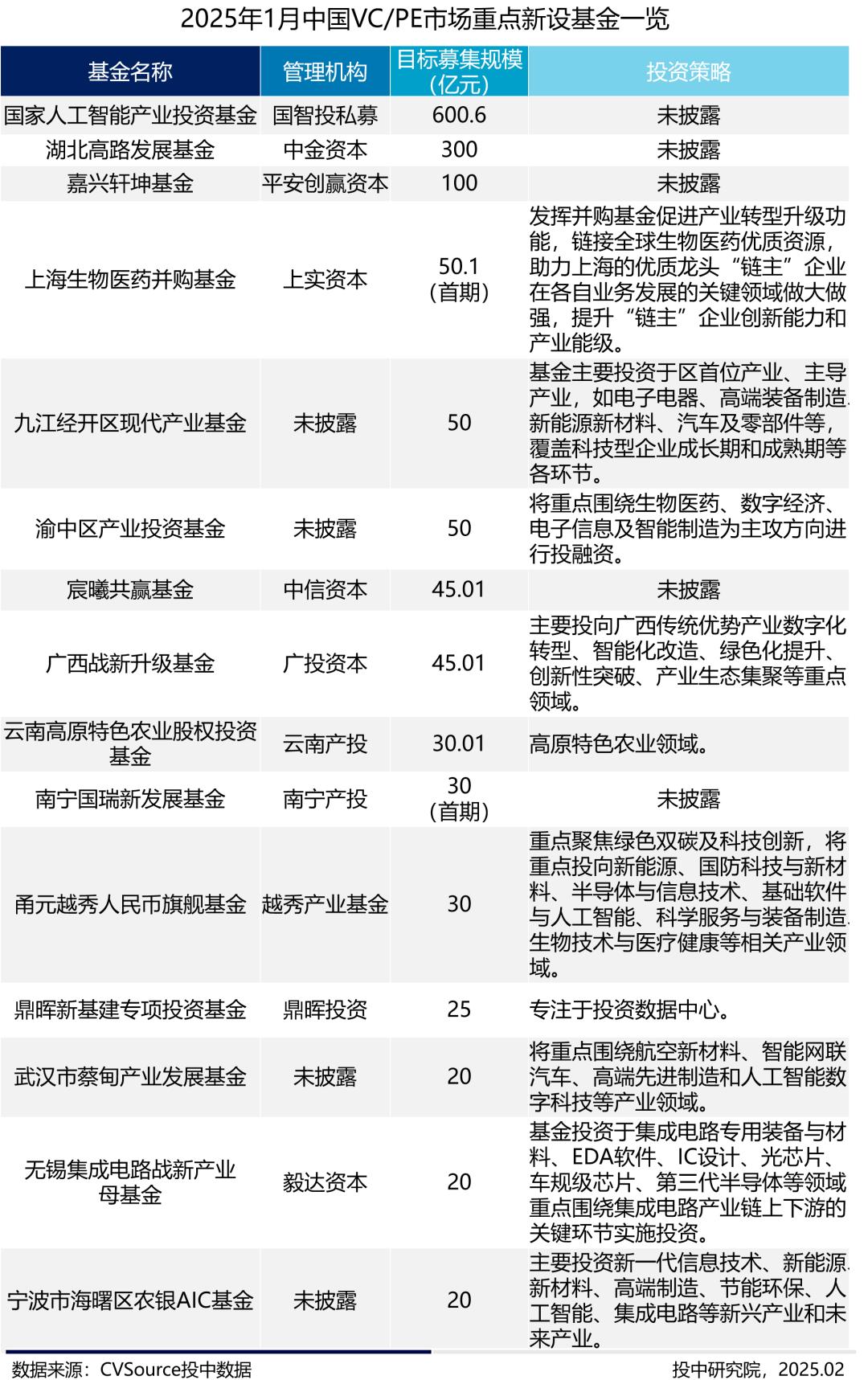 2025年1月中国VC/PE市场重点新设基金一览

| 基金名称 | 管理机构 | 目标募集规模(亿元) | 投资策略 |
|---|---|---|---|
| 国家人工智能产业投资基金 | 国智投私募 | 600.6 | 未披露 |
| 湖北高路发展基金 | 中金资本 | 300 | 未披露 |
| 嘉兴轩坤基金 | 平安创赢资本 | 100 | 未披露 |
| 上海生物医药并购基金 | 上实资本 | 50.1 (首期) | 发挥并购基金促进产业转型升级功能，链接全球生物医药优质资源，助力上海的优质龙头“链主”企业在各自业务发展的关键领域做大做强，提升“链主”企业创新能力和产业能级。 |
| 九江经开区现代产业基金 | 未披露 | 50 | 基金主要投资于区首位产业、主导产业，如电子电器、高端装备制造、新能源新材料、汽车及零部件等，覆盖科技型企业成长期和成熟期等各环节。 |
| 渝中区产业投资基金 | 未披露 | 50 | 将重点围绕生物医药、数字经济、电子信息及智能制造为主攻方向进行投融资。 |
| 宸曦共赢基金 | 中信资本 | 45.01 | 未披露 |
| 广西战新升级基金 | 广投资本 | 45.01 | 主要投向广西传统优势产业数字化转型、智能化改造、绿色化提升、创新性突破、产业生态集聚等重点领域。 |
| 云南高原特色农业股权投资基金 | 云南产投 | 30.01 | 高原特色农业领域。 |
| 南宁国瑞新发展基金 | 南宁产投 | 30 (首期) | 未披露 |
| 甬元越秀人民币旗舰基金 | 越秀产业基金 | 30 | 重点聚焦绿色双碳及科技创新，将重点投向新能源、国防科技与新材料、半导体与信息技术、基础软件与人工智能、科学服务与装备制造、生物技术与医疗健康等相关产业领域。 |
| 鼎晖新基建专项投资基金 | 鼎晖投资 | 25 | 专注于投资数据中心。 |
| 武汉市蔡甸产业发展基金 | 未披露 | 20 | 将重点围绕航空新材料、智能网联汽车、高端先进制造和人工智能数字科技等产业领域。 |
| 无锡集成电路战新产业母基金 | 毅达资本 | 20 | 基金投资于集成电路专用装备与材料、EDA软件、IC设计、光芯片、车规级芯片、第三代半导体等领域重点围绕集成电路产业链上下游的关键环节实施投资。 |
| 宁波市海曙区农银AIC基金 | 未披露 | 20 | 主要投资新一代信息技术、新能源、新材料、高端制造、节能环保、人工智能、集成电路等新兴产业和未来产业。 |

数据来源：CVSource投中数据

投中研究院，2025.02